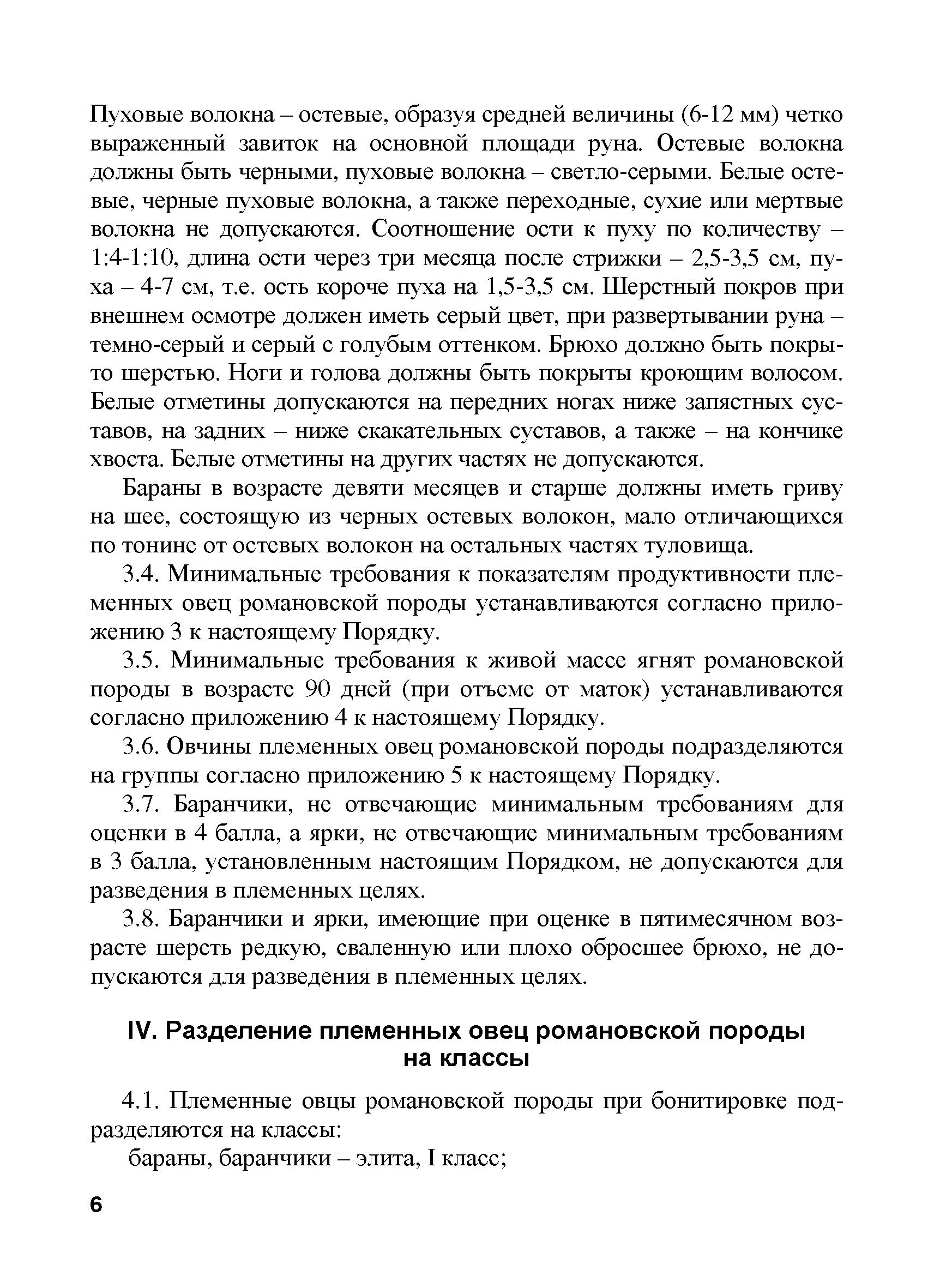 Пуховые волокна – остевые, образуя средней величины (6-12 мм) четко выраженный завиток на основной площади руна. Остевые волокна должны быть черными, пуховые волокна – светло-серыми. Белые остевые, черные пуховые волокна, а также переходные, сухие или мертвые волокна не допускаются. Соотношение ости к пуху по количеству – 1:4-1:10, длина ости через три месяца после стрижки – 2,5-3,5 см, пуха – 4-7 см, т.е. ость короче пуха на 1,5-3,5 см. Шерстный покров при внешнем осмотре должен иметь серый цвет, при развертывании руна – темно-серый и серый с голубым оттенком. Брюхо должно быть покрыто шерстью. Ноги и голова должны быть покрыты кроющим волосом. Белые отметины допускаются на передних ногах ниже запястных суставов, на задних – ниже скакательных суставов, а также – на кончике хвоста. Белые отметины на других частях не допускаются.

Бараны в возрасте девяти месяцев и старше должны иметь гриву на шее, состоящую из черных остевых волокон, мало отличающихся по тонине от остевых волокон на остальных частях туловища.

3.4. Минимальные требования к показателям продуктивности племенных овец романовской породы устанавливаются согласно приложению 3 к настоящему Порядку.

3.5. Минимальные требования к живой массе ягнят романовской породы в возрасте 90 дней (при отъеме от маток) устанавливаются согласно приложению 4 к настоящему Порядку.

3.6. Овчины племенных овец романовской породы подразделяются на группы согласно приложению 5 к настоящему Порядку.

3.7. Баранчики, не отвечающие минимальным требованиям для оценки в 4 балла, а ярки, не отвечающие минимальным требованиям в 3 балла, установленным настоящим Порядком, не допускаются для разведения в племенных целях.

3.8. Баранчики и ярки, имеющие при оценке в пятимесячном возрасте шерсть редкую, сваленную или плохо обросшее брюхо, не допускаются для разведения в племенных целях.

IV. Разделение племенных овец романовской породы на классы

4.1. Племенные овцы романовской породы при бонитировке подразделяются на классы:

бараны, баранчики – элита, I класс;

6